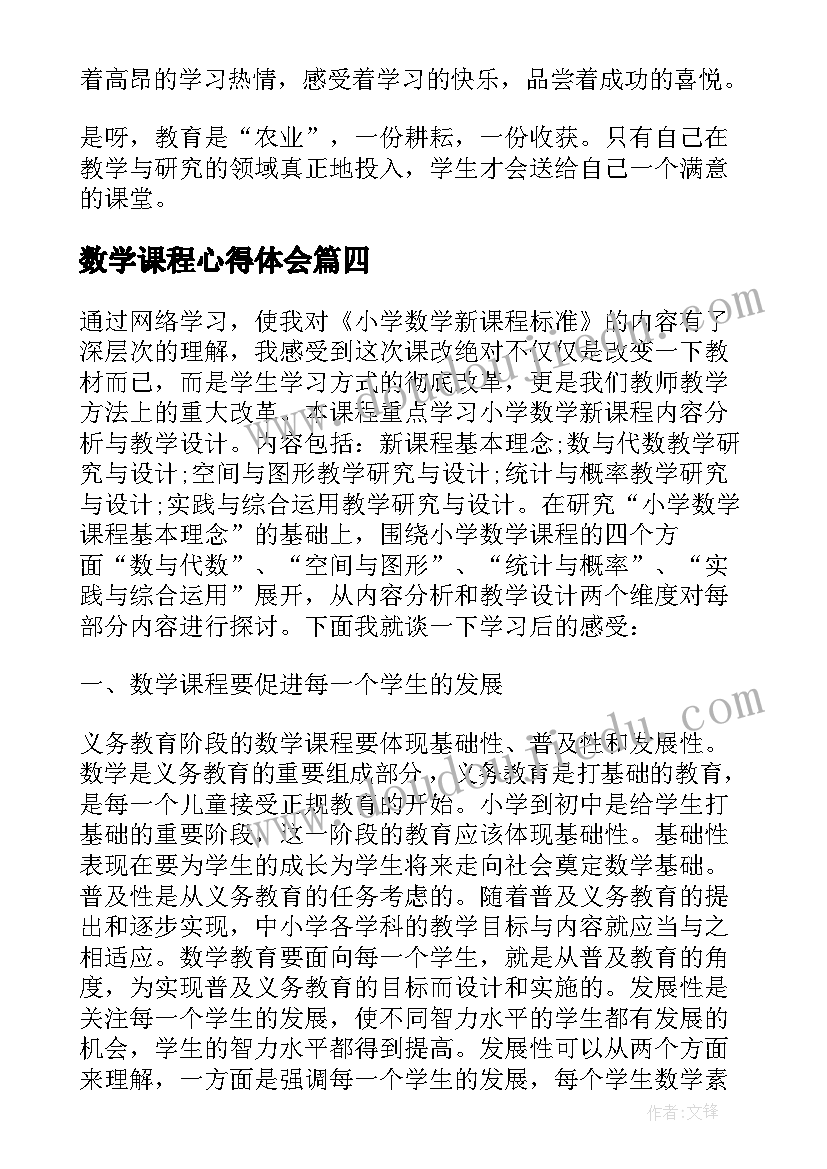 着高昂的学习热情，感受着学习的快乐，品尝着成功的喜悦。

是呀，教育是“农业”，一份耕耘，一份收获。只有自己在教学与研究的领域真正地投入，学生才会送给自己一个满意的课堂。

数学课程心得体会篇四

通过网络学习，使我对《小学数学新课程标准》的内容有了深层次的理解，我感受到这次课改绝对不仅仅是改变一下教材而已，而是学生学习方式的彻底改革，更是我们教师教学方法上的重大改革。本课程重点学习小学数学新课程内容分析与教学设计。内容包括：新课程基本理念;数与代数教学研究与设计;空间与图形教学研究与设计;统计与概率教学研究与设计;实践与综合运用教学研究与设计。在研究“小学数学课程基本理念”的基础上，围绕小学数学课程的四个方面“数与代数”、“空间与图形”、“统计与概率”、“实践与综合运用”展开，从内容分析和教学设计两个维度对每部分内容进行探讨。下面我就谈一下学习后的感受：

一、数学课程要促进每一个学生的发展

义务教育阶段的数学课程要体现基础性、普及性和发展性。数学是义务教育的重要组成部分，义务教育是打基础的教育，是每一个儿童接受正规教育的开始。小学到初中是给学生打基础的重要阶段，这一阶段的教育应该体现基础性。基础性表现在要为学生的成长为学生将来走向社会奠定数学基础。普及性是从义务教育的任务考虑的。随着普及义务教育的提出和逐步实现，中小学各学科的教学目标与内容就应当与之相适应。数学教育要面向每一个学生，就是从普及教育的角度，为实现普及义务教育的目标而设计和实施的。发展性是关注每一个学生的发展，使不同智力水平的学生都有发展的机会，学生的智力水平都得到提高。发展性可以从两个方面来理解，一方面是强调每一个学生的发展，每个学生数学素

作者:文锋